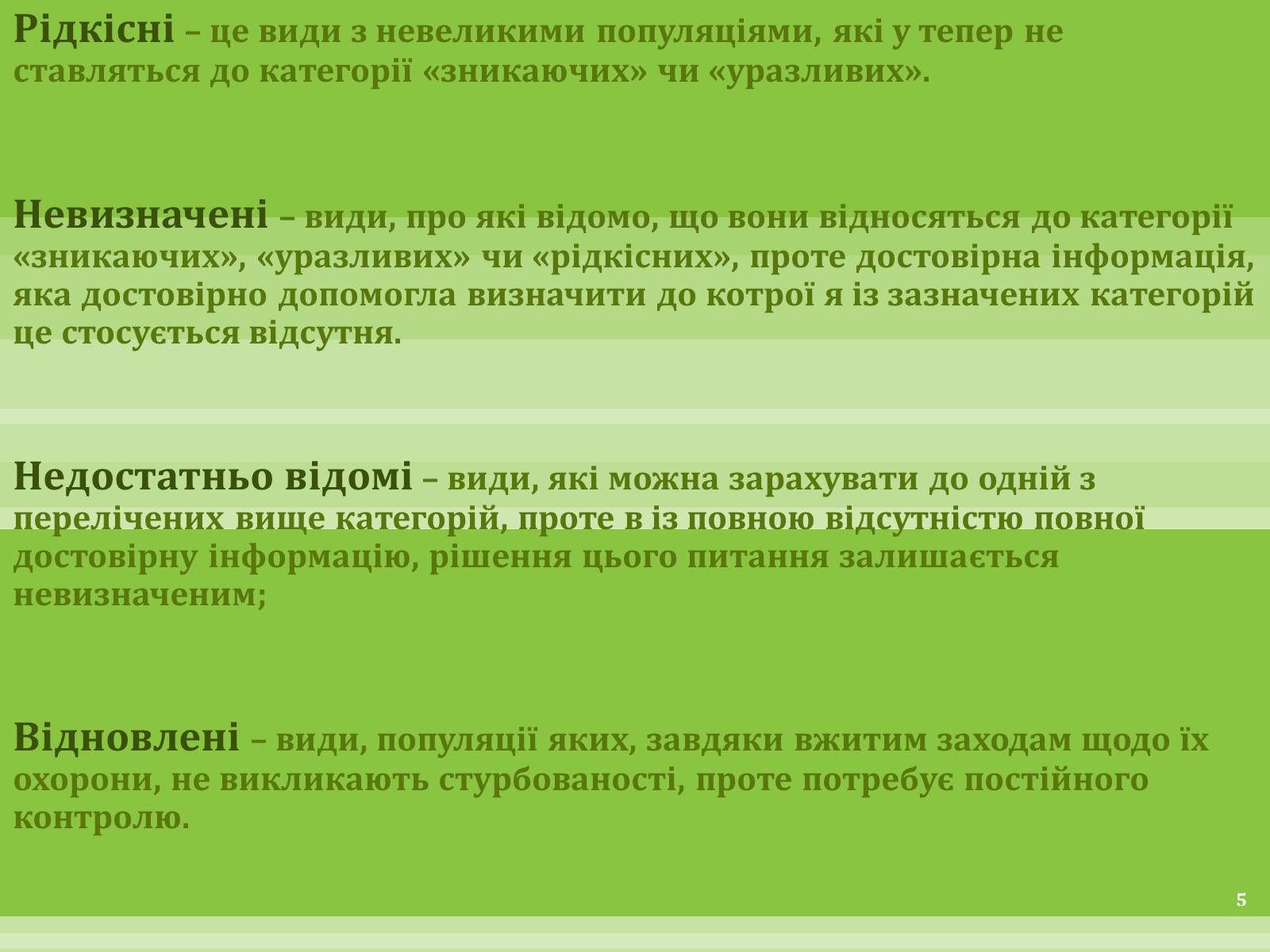 Рідкісні – це види з невеликими популяціями, які у тепер не ставляться до категорії «зникаючих» чи «уразливих».

Невизначені – види, про які відомо, що вони відносяться до категорії «зникаючих», «уразливих» чи «рідкісних», проте достовірна інформація, яка достовірно допомогла визначити до котрої я із зазначених категорій це стосується відсутня.

Недостатньо відомі – види, які можна зарахувати до одній з перелічених вище категорій, проте в із повною відсутністю повної достовірну інформацію, рішення цього питання залишається невизначеним;

Відновлені – види, популяції яких, завдяки вжитим заходам щодо їх охорони, не викликають стурбованості, проте потребує постійного контролю.

5